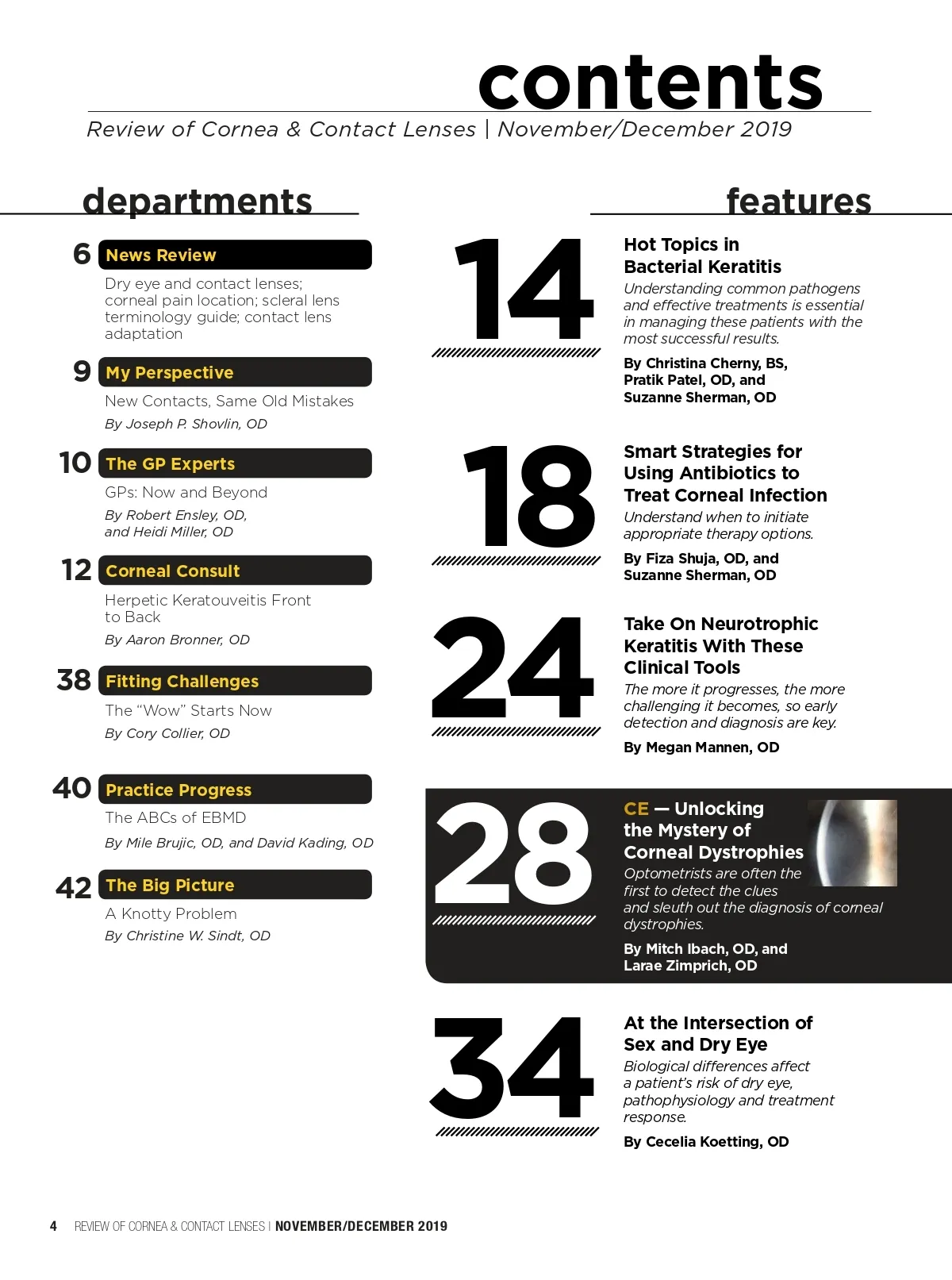 contents

Review of Cornea & Contact Lenses | November/December 2019

departments

6 News Review

Dry eye and contact lenses; corneal pain location; scleral lens terminology guide; contact lens adaptation

9 My Perspective

New Contacts, Same Old Mistakes

By Joseph P. Shovlin, OD

10 The GP Experts

GPs: Now and Beyond

By Robert Ensley, OD, and Heidi Miller, OD

12 Corneal Consult

Herpetic Keratouveitis Front to Back

By Aaron Bronner, OD

38 Fitting Challenges

The "Wow" Starts Now

By Cory Collier, OD

40 Practice Progress

The ABCs of EBMD

By Mile Brujic, OD, and David Kading, OD

42 The Big Picture

A Knotty Problem

By Christine W. Sindt, OD

features

14

Hot Topics in Bacterial Keratitis

Understanding common pathogens and effective treatments is essential in managing these patients with the most successful results.

By Christina Cherny, BS, Pratik Patel, OD, and Suzanne Sherman, OD

18

Smart Strategies for Using Antibiotics to Treat Corneal Infection

Understand when to initiate appropriate therapy options.

By Fiza Shuja, OD, and Suzanne Sherman, OD

24

Take On Neurotrophic Keratitis With These Clinical Tools

The more it progresses, the more challenging it becomes, so early detection and diagnosis are key.

By Megan Mannen, OD

28

CE — Unlocking the Mystery of Corneal Dystrophies

Optometrists are often the first to detect the clues and sleuth out the diagnosis of corneal dystrophies.

By Mitch Ibach, OD, and Larae Zimprich, OD

34

At the Intersection of Sex and Dry Eye

Biological differences affect a patient's risk of dry eye, pathophysiology and treatment response.

By Cecelia Koetting, OD

4 REVIEW OF CORNEA & CONTACT LENSES | NOVEMBER/DECEMBER 2019